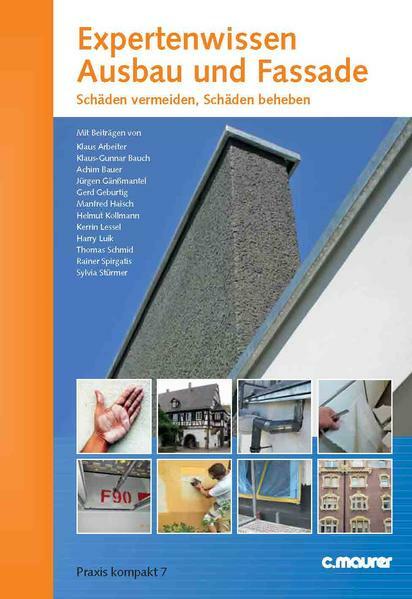 Expertenwissen
Ausbau und Fassade

Schäden vermeiden, Schäden beheben

Mit Beiträgen von
Klaus Arbeiter
Klaus-Gunnar Bauch
Achim Bauer
Jürgen Gänßmantel
Gerd Geburtig
Manfred Haisch
Helmut Kollmann
Kerrin Lessel
Harry Luik
Thomas Schmid
Rainer Spirgatis
Sylvia Stürmer

F90

Praxis kompakt 7

c.maurer